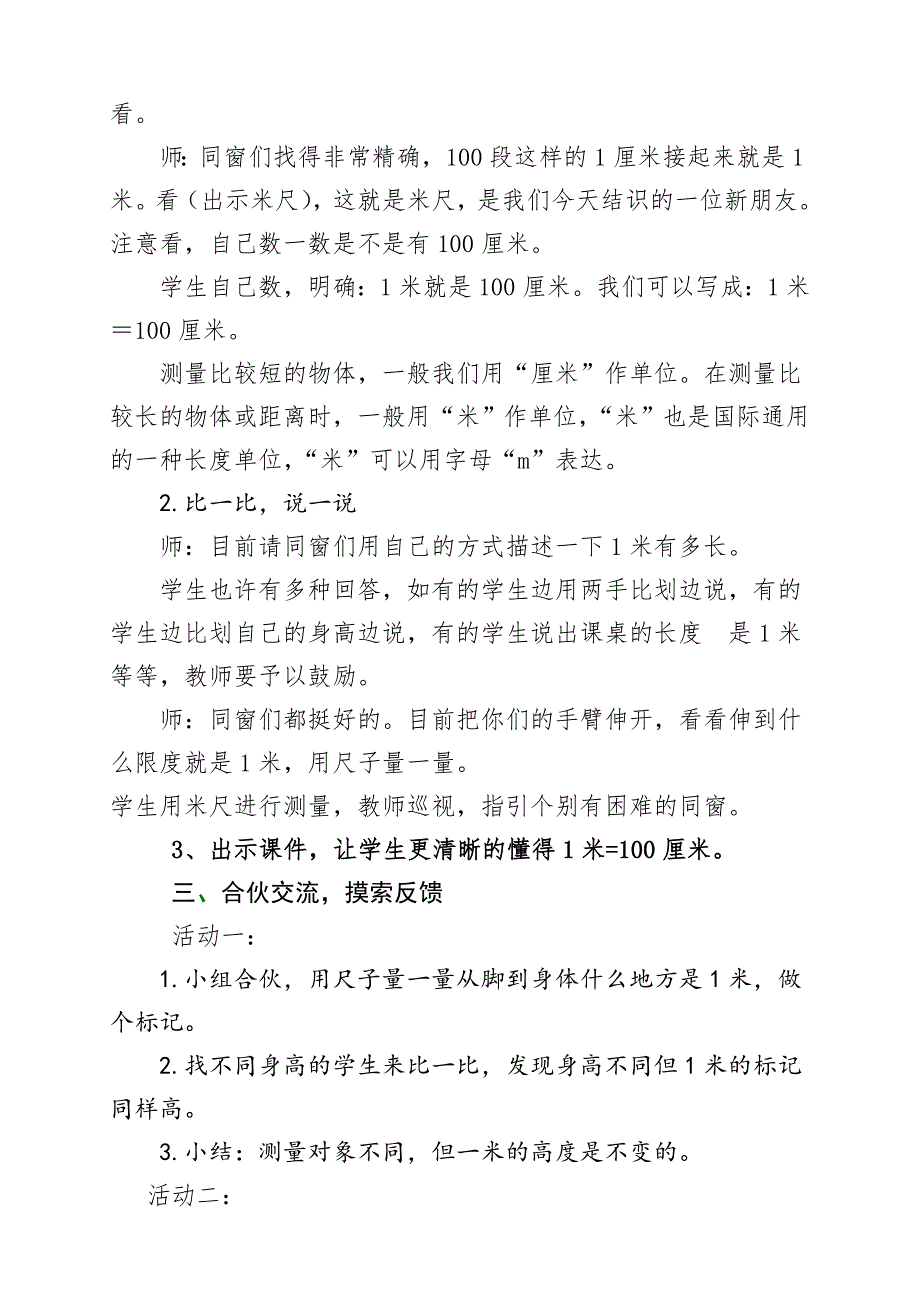 看。

师：同窗们找得非常精确，100 段这样的 1 厘米接起来就是 1 米。看（出示米尺），这就是米尺，是我们今天结识的一位新朋友。注意看，自己数一数是不是有 100 厘米。

学生自己数，明确：1 米就是 100 厘米。我们可以写成：1 米＝100 厘米。

测量比较短的物体，一般我们用“厘米”作单位。在测量比较长的物体或距离时，一般用“米”作单位，“米”也是国际通用的一种长度单位，“米”可以用字母“m”表达。

2. 比一比，说一说

师：目前请同窗们用自己的方式描述一下 1 米有多长。

学生也许有多种回答，如有的学生边用两手比划边说，有的学生边比划自己的身高边说，有的学生说出课桌的长度 是 1 米等等，教师要予以鼓励。

师：同窗们都挺好的。目前把你们的手臂伸开，看看伸到什么限度就是 1 米，用尺子量一量。

学生用米尺进行测量，教师巡视，指引个别有困难的同窗。

3、出示课件，让学生更清晰的懂得 1 米=100 厘米。

三、合伙交流，摸索反馈

活动一：

1. 小组合伙，用尺子量一量从脚到身体什么地方是 1 米，做个标记。

2. 找不同身高的学生来比一比，发现身高不同但 1 米的标记同样高。

3. 小结：测量对象不同，但一米的高度是不变的。

活动二：